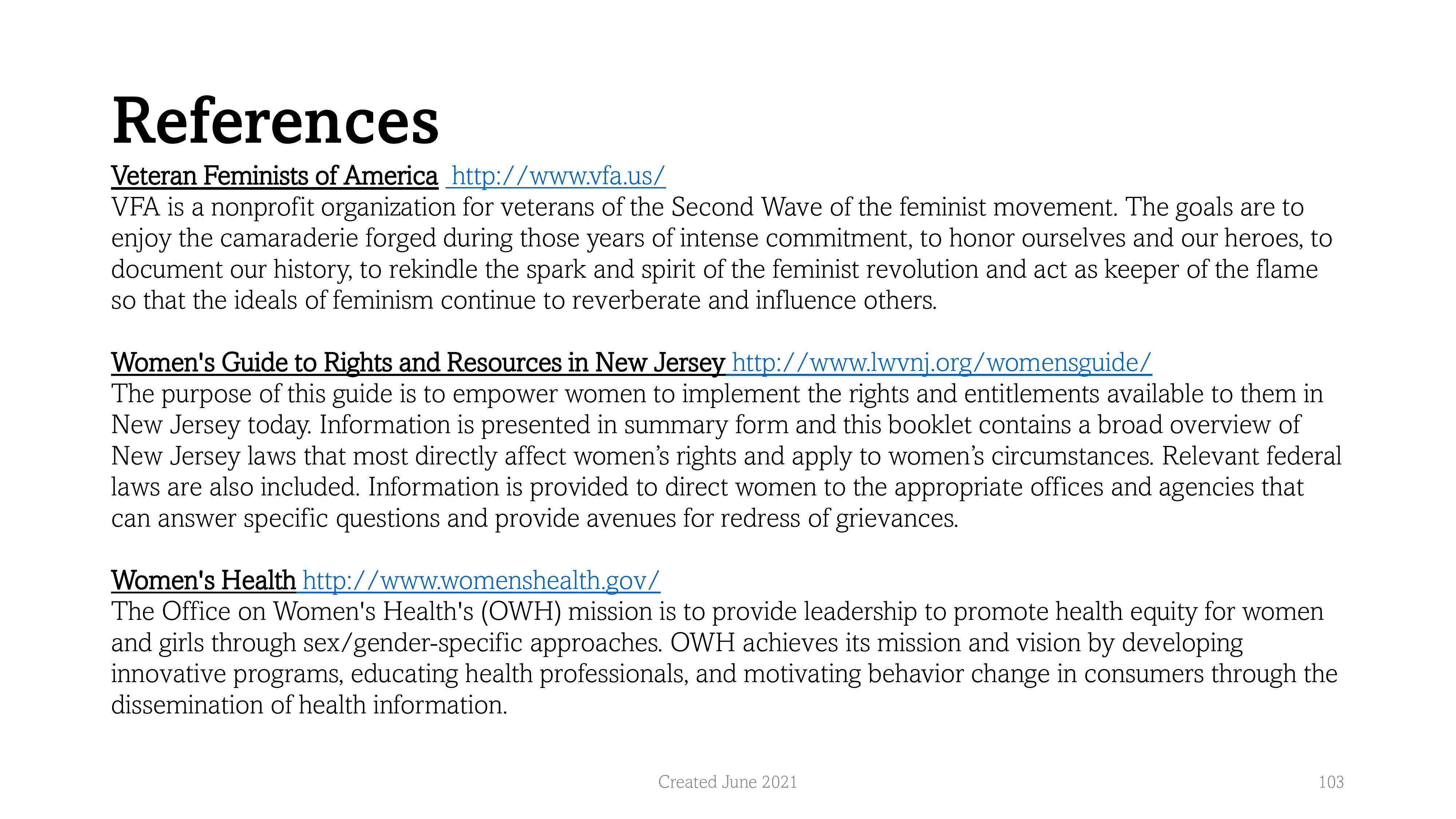 References

Veteran Feminists of America http://www.vfa.us/
VFA is a nonprofit organization for veterans of the Second Wave of the feminist movement. The goals are to enjoy the camaraderie forged during those years of intense commitment, to honor ourselves and our heroes, to document our history, to rekindle the spark and spirit of the feminist revolution and act as keeper of the flame so that the ideals of feminism continue to reverberate and influence others.

Women's Guide to Rights and Resources in New Jersey http://www.lwvnj.org/womensguide/
The purpose of this guide is to empower women to implement the rights and entitlements available to them in New Jersey today. Information is presented in summary form and this booklet contains a broad overview of New Jersey laws that most directly affect women's rights and apply to women's circumstances. Relevant federal laws are also included. Information is provided to direct women to the appropriate offices and agencies that can answer specific questions and provide avenues for redress of grievances.

Women's Health http://www.womenshealth.gov/
The Office on Women's Health's (OWH) mission is to provide leadership to promote health equity for women and girls through sex/gender-specific approaches. OWH achieves its mission and vision by developing innovative programs, educating health professionals, and motivating behavior change in consumers through the dissemination of health information.

Created June 2021

103